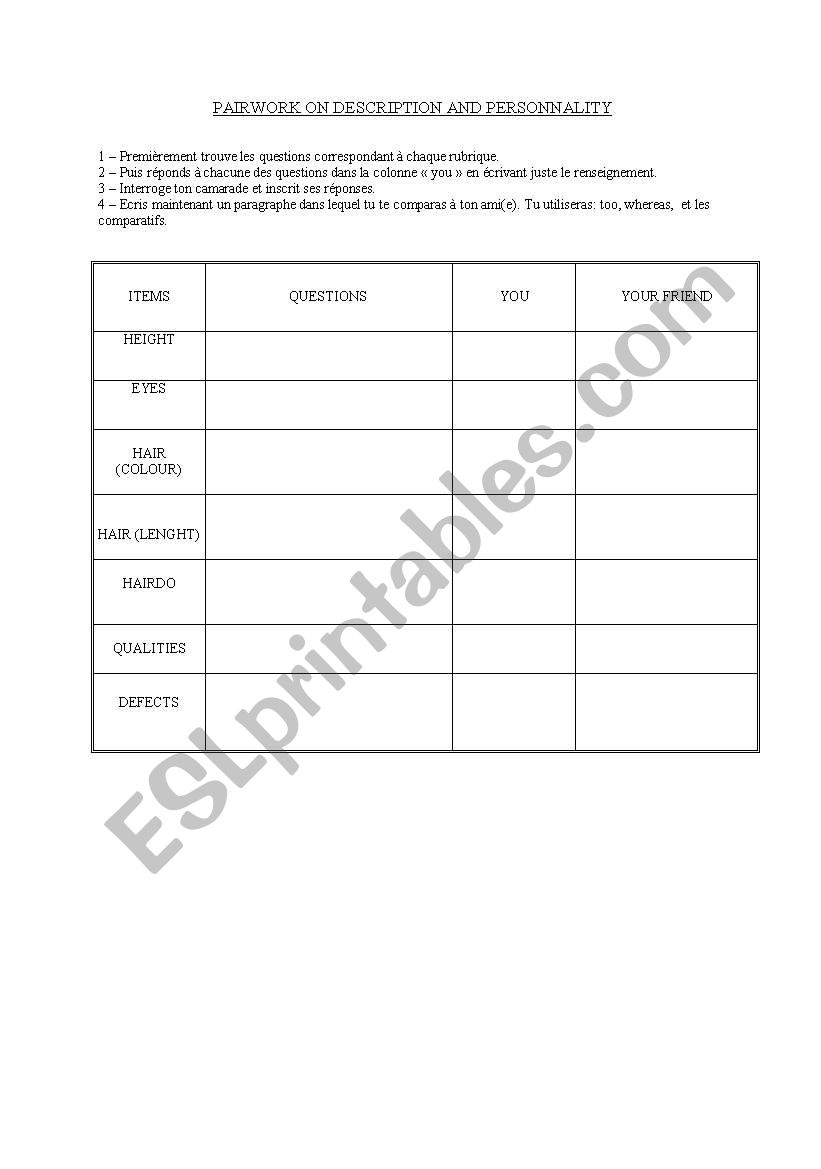 PAIRWORK ON DESCRIPTION AND PERSONNALITY

1 – Premièrement trouve les questions correspondant à chaque rubrique.
2 – Puis réponds à chacune des questions dans la colonne « you » en écrivant juste le renseignement.
3 – Interroge ton camarade et inscrit ses réponses.
4 – Ecris maintenant un paragraphe dans lequel tu te comparas à ton ami(e). Tu utiliseras: too, whereas, et les comparatifs.

| ITEMS | QUESTIONS | YOU | YOUR FRIEND |
|---|---|---|---|
| HEIGHT | | | |
| EYES | | | |
| HAIR (COLOUR) | | | |
| HAIR (LENGHT) | | | |
| HAIRDO | | | |
| QUALITIES | | | |
| DEFECTS | | | |

ESLprintables.com